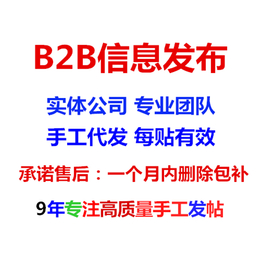 B2B信息发布

实体公司 专业团队

手工代发 每贴有效

承诺售后：一个月内删除包补

9年专注高质量手工发帖